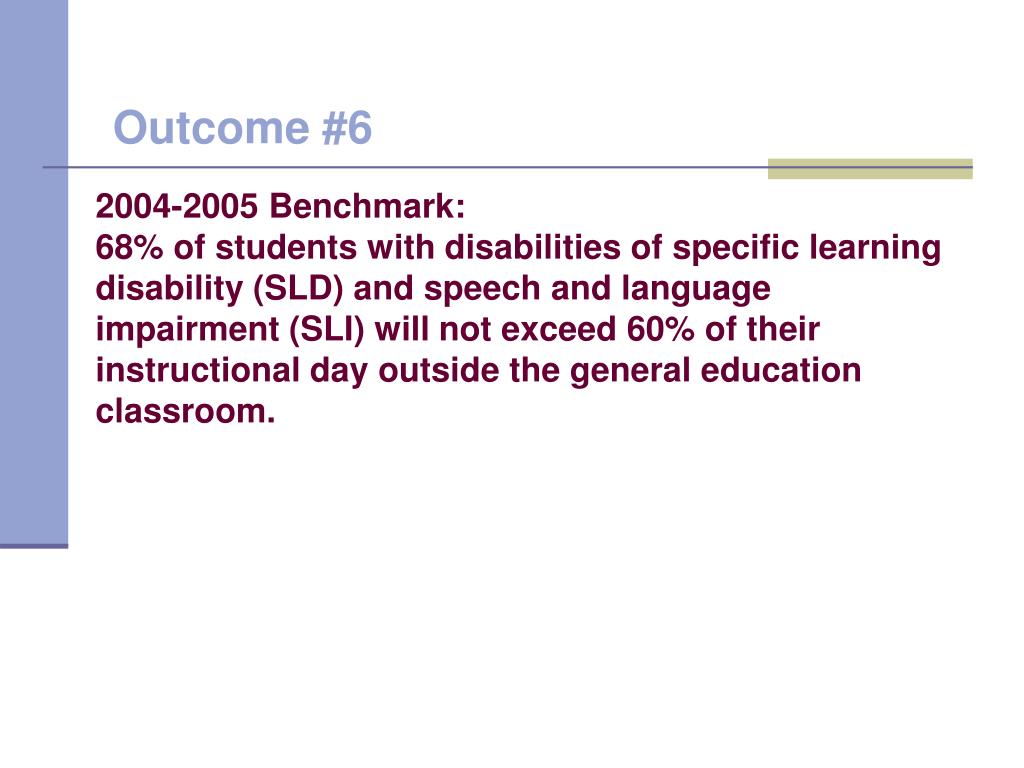 Outcome #6

2004-2005 Benchmark:
68% of students with disabilities of specific learning disability (SLD) and speech and language impairment (SLI) will not exceed 60% of their instructional day outside the general education classroom.